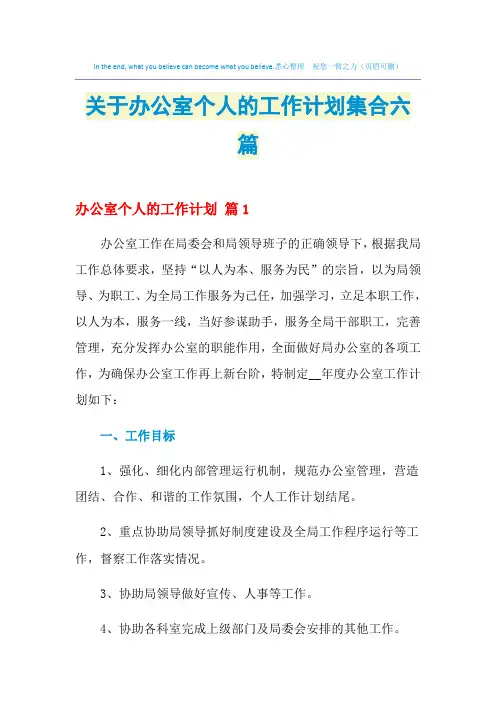 In the end, what you believe can become what you believe.悉心整理 祝您一臂之力（页眉可删）

关于办公室个人的工作计划集合六篇

办公室个人的工作计划 篇1

办公室工作在局委会和局领导班子的正确领导下，根据我局工作总体要求，坚持“以人为本、服务为民”的宗旨，以为局领导、为职工、为全局工作服务为己任，加强学习，立足本职工作，以人为本，服务一线，当好参谋助手，服务全局干部职工，完善管理，充分发挥办公室的职能作用，全面做好局办公室的各项工作，为确保办公室工作再上新台阶，特制定__年度办公室工作计划如下：

一、工作目标

1、强化、细化内部管理运行机制，规范办公室管理，营造团结、合作、和谐的工作氛围，个人工作计划结尾。

2、重点协助局领导抓好制度建设及全局工作程序运行等工作，督察工作落实情况。

3、协助局领导做好宣传、人事等工作。

4、协助各科室完成上级部门及局委会安排的其他工作。